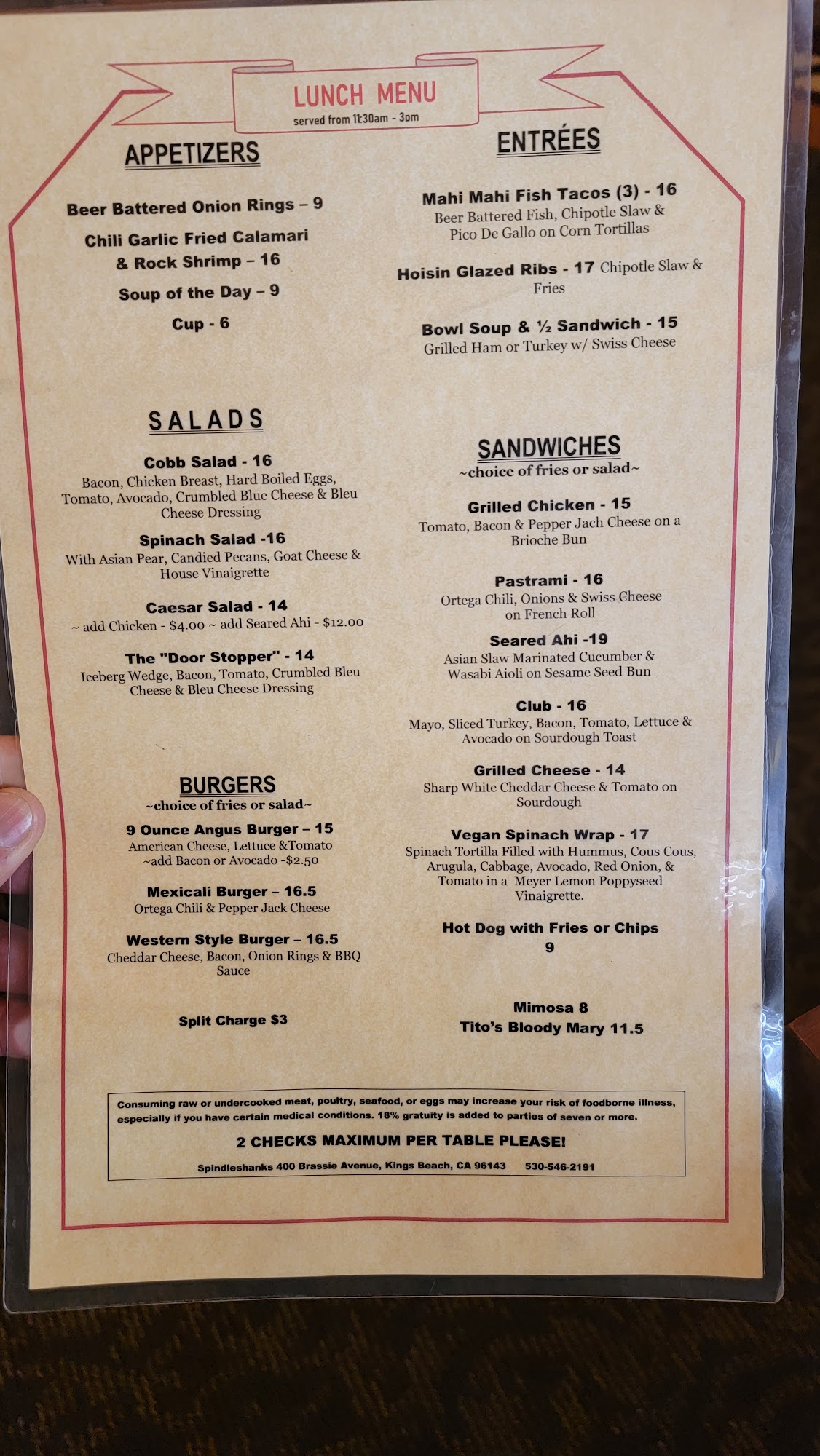 LUNCH MENU
served from 11:30am - 3pm

APPETIZERS

Beer Battered Onion Rings – 9

Chili Garlic Fried Calamari & Rock Shrimp – 16

Soup of the Day – 9

Cup - 6

SALADS

Cobb Salad - 16
Bacon, Chicken Breast, Hard Boiled Eggs, Tomato, Avocado, Crumbled Blue Cheese & Bleu Cheese Dressing

Spinach Salad -16
With Asian Pear, Candied Pecans, Goat Cheese & House Vinaigrette

Caesar Salad - 14
~ add Chicken - $4.00 ~ add Seared Ahi - $12.00

The "Door Stopper" - 14
Iceberg Wedge, Bacon, Tomato, Crumbled Bleu Cheese & Bleu Cheese Dressing

BURGERS
~choice of fries or salad~

9 Ounce Angus Burger – 15
American Cheese, Lettuce &Tomato
~add Bacon or Avocado -$2.50

Mexicali Burger – 16.5
Ortega Chili & Pepper Jack Cheese

Western Style Burger – 16.5
Cheddar Cheese, Bacon, Onion Rings & BBQ Sauce

Split Charge $3

ENTRÉES

Mahi Mahi Fish Tacos (3) - 16
Beer Battered Fish, Chipotle Slaw & Pico De Gallo on Corn Tortillas

Hoisin Glazed Ribs - 17 Chipotle Slaw & Fries

Bowl Soup & ½ Sandwich - 15
Grilled Ham or Turkey w/ Swiss Cheese

SANDWICHES
~choice of fries or salad~

Grilled Chicken - 15
Tomato, Bacon & Pepper Jach Cheese on a Brioche Bun

Pastrami - 16
Ortega Chili, Onions & Swiss Cheese on French Roll

Seared Ahi -19
Asian Slaw Marinated Cucumber & Wasabi Aioli on Sesame Seed Bun

Club - 16
Mayo, Sliced Turkey, Bacon, Tomato, Lettuce & Avocado on Sourdough Toast

Grilled Cheese - 14
Sharp White Cheddar Cheese & Tomato on Sourdough

Vegan Spinach Wrap - 17
Spinach Tortilla Filled with Hummus, Cous Cous, Arugula, Cabbage, Avocado, Red Onion, & Tomato in a Meyer Lemon Poppyseed Vinaigrette.

Hot Dog with Fries or Chips
9

Mimosa 8
Tito's Bloody Mary 11.5

Consuming raw or undercooked meat, poultry, seafood, or eggs may increase your risk of foodborne illness, especially if you have certain medical conditions. 18% gratuity is added to parties of seven or more.

2 CHECKS MAXIMUM PER TABLE PLEASE!

Spindleshanks 400 Brassie Avenue, Kings Beach, CA 96143 530-546-2191